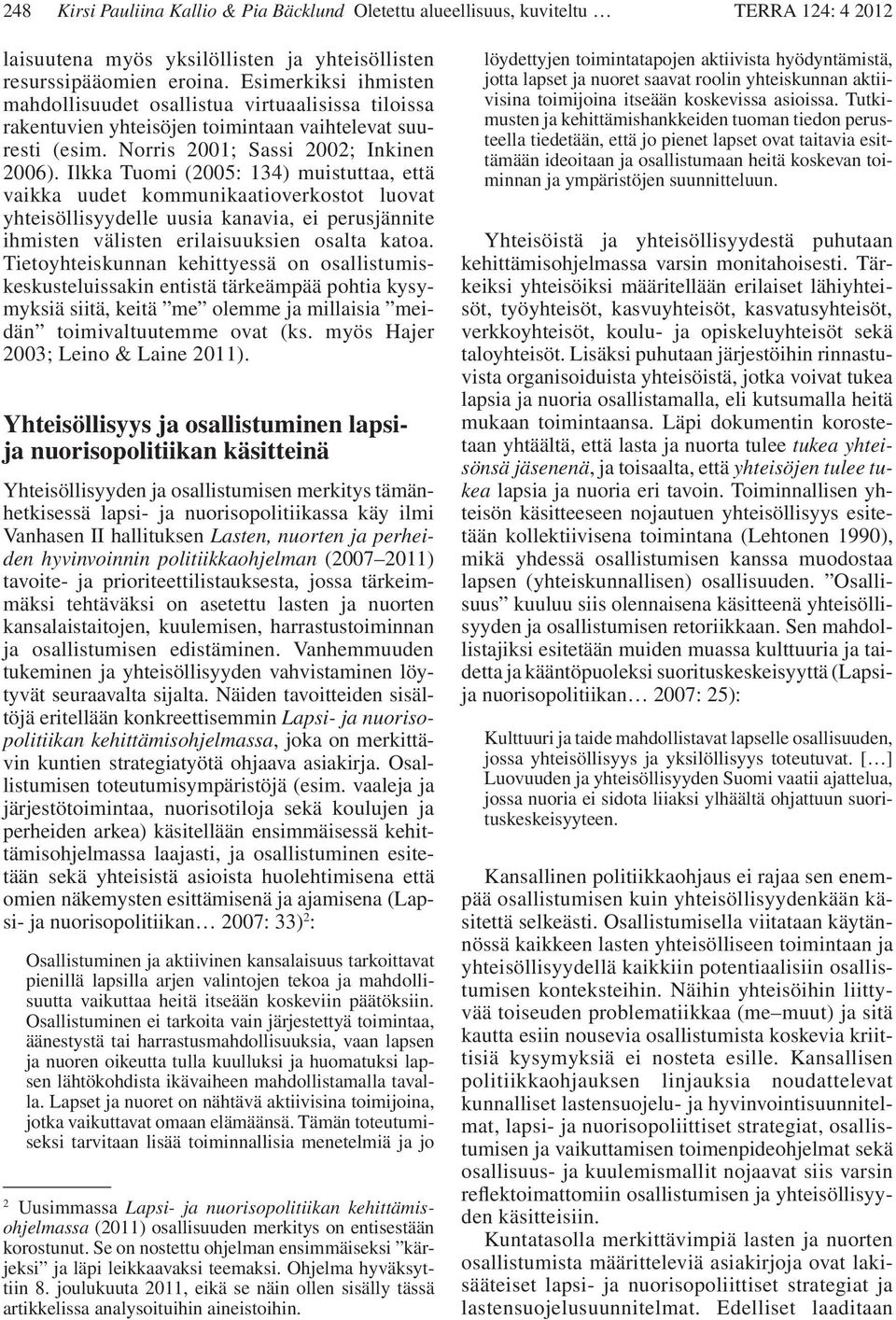 248 Kirsi Pauliina Kallio & Pia Bäcklund Oletettu alueellisuus, kuviteltu … TERRA 124: 4 2012

laisuutena myös yksilöllisten ja yhteisöllisten resurssipääomien eroina. Esimerkiksi ihmisten mahdollisuudet osallistua virtuaalisissa tiloissa rakentuvien yhteisöjen toimintaan vaihtelevat suuresti (esim. Norris 2001; Sassi 2002; Inkinen 2006). Ilkka Tuomi (2005: 134) muistuttaa, että vaikka uudet kommunikaatioverkostot luovat yhteisöllisyydelle uusia kanavia, ei perusjännite ihmisten välisten erilaisuuksien osalta katoa. Tietoyhteiskunnan kehittyessä on osallistumiskeskusteluissakin entistä tärkeämpää pohtia kysymyksiä siitä, keitä ”me” olemme ja millaisia ”meidän” toimivaltuutemme ovat (ks. myös Hajer 2003; Leino & Laine 2011).

Yhteisöllisyys ja osallistuminen lapsi- ja nuorisopolitiikan käsitteinä

Yhteisöllisyyden ja osallistumisen merkitys tämänhetkisessä lapsi- ja nuorisopolitiikassa käy ilmi Vanhasen II hallituksen Lasten, nuorten ja perheiden hyvinvoinnin politiikkaohjelman (2007–2011) tavoite- ja prioriteettilistauksesta, jossa tärkeimmäksi tehtäväksi on asetettu lasten ja nuorten kansalaistaitojen, kuulemisen, harrastustoiminnan ja osallistumisen edistäminen. Vanhemmuuden tukeminen ja yhteisöllisyyden vahvistaminen löytyvät seuraavalta sijalta. Näiden tavoitteiden sisältöjä eritellään konkreettisemmin Lapsi- ja nuorisopolitiikan kehittämisohjelmassa, joka on merkittävin kuntien strategiatyötä ohjaava asiakirja. Osallistumisen toteutumisympäristöjä (esim. vaaleja ja järjestötoimintaa, nuorisotiloja sekä koulujen ja perheiden arkea) käsitellään ensimmäisessä kehittämisohjelmassa laajasti, ja osallistuminen esitetään sekä yhteisistä asioista huolehtimisena että omien näkemysten esittämisenä ja ajamisena (Lapsi- ja nuorisopolitiikan… 2007: 33)$^2$:

Osallistuminen ja aktiivinen kansalaisuus tarkoittavat pienillä lapsilla arjen valintojen tekoa ja mahdollisuutta vaikuttaa heitä itseään koskeviin päätöksiin. Osallistuminen ei tarkoita vain järjestettyä toimintaa, äänestystä tai harrastusmahdollisuuksia, vaan lapsen ja nuoren oikeutta tulla kuulluksi ja huomatuksi lapsen lähtökohdista ikävaiheen mahdollistamalla tavalla. Lapset ja nuoret on nähtävä aktiivisina toimijoina, jotka vaikuttavat omaan elämäänsä. Tämän toteutumiseksi tarvitaan lisää toiminnallisia menetelmiä ja jo

$^2$ Uusimmassa Lapsi- ja nuorisopolitiikan kehittämisohjelmassa (2011) osallisuuden merkitys on entisestään korostunut. Se on nostettu ohjelman ensimmäiseksi ”kärjeksi” ja läpi leikkaavaksi teemaksi. Ohjelma hyväksyttiin 8. joulukuuta 2011, eikä se näin ollen sisälly tässä artikkelissa analysoituihin aineistoihin.

löydettyjen toimintatapojen aktiivista hyödyntämistä, jotta lapset ja nuoret saavat roolin yhteiskunnan aktiivisina toimijoina itseään koskevissa asioissa. Tutkimusten ja kehittämishankkeiden tuoman tiedon perusteella tiedetään, että jo pienet lapset ovat taitavia esittämään ideoitaan ja osallistumaan heitä koskevan toiminnan ja ympäristöjen suunnitteluun.

Yhteisöistä ja yhteisöllisyydestä puhutaan kehittämisohjelmassa varsin monitahoisesti. Tärkeiksi yhteisöiksi määritellään erilaiset lähiyhteisöt, työyhteisöt, kasvuyhteisöt, kasvatusyhteisöt, verkkoyhteisöt, koulu- ja opiskeluyhteisöt sekä taloyhteisöt. Lisäksi puhutaan järjestöihin rinnastuvista organisoiduista yhteisöistä, jotka voivat tukea lapsia ja nuoria osallistamalla, eli kutsumalla heitä mukaan toimintaansa. Läpi dokumentin korostetaan yhtäältä, että lasta ja nuorta tulee tukea yhteisönsä jäsenenä, ja toisaalta, että yhteisöjen tulee tukea lapsia ja nuoria eri tavoin. Toiminnallisen yhteisön käsitteeseen nojautuen yhteisöllisyys esitetään kollektiivisena toimintana (Lehtonen 1990), mikä yhdessä osallistumisen kanssa muodostaa lapsen (yhteiskunnallisen) osallisuuden. ”Osallisuus” kuuluu siis olennaisena käsitteenä yhteisöllisyyden ja osallistumisen retoriikkaan. Sen mahdollistajiksi esitetään muiden muassa kulttuuria ja taidetta ja kääntöpuoleksi suorituskeskeisyyttä (Lapsi- ja nuorisopolitiikan… 2007: 25):

Kulttuuri ja taide mahdollistavat lapselle osallisuuden, jossa yhteisöllisyys ja yksilöllisyys toteutuvat. […] Luovuuden ja yhteisöllisyyden Suomi vaatii ajattelua, jossa nuoria ei sidota liiaksi ylhäältä ohjattuun suorituskeskeisyyteen.

Kansallinen politiikkaohjaus ei rajaa sen enempää osallistumisen kuin yhteisöllisyydenkään käsitettä selkeästi. Osallistumisella viitataan käytännössä kaikkeen lasten yhteisölliseen toimintaan ja yhteisöllisyydellä kaikkiin potentiaalisiin osallistumisen konteksteihin. Näihin yhteisöihin liittyvää toiseuden problematiikkaa (me–muut) ja sitä kautta esiin nousevia osallistumista koskevia kriittisiä kysymyksiä ei nosteta esille. Kansallisen politiikkaohjauksen linjauksia noudattelevat kunnalliset lastensuojelu- ja hyvinvointisuunnitelmat, lapsi- ja nuorisopoliittiset strategiat, osallistumisen ja vaikuttamisen toimenpideohjelmat sekä osallisuus- ja kuulemismallit nojaavat siis varsin reflektoimattomiin osallistumisen ja yhteisöllisyyden käsitteisiin.

Kuntatasolla merkittävimpiä lasten ja nuorten osallistumista määritteleviä asiakirjoja ovat lakisääteiset lapsi- ja nuorisopoliittiset strategiat ja lastensuojelusuunnitelmat. Edelliset laaditaan